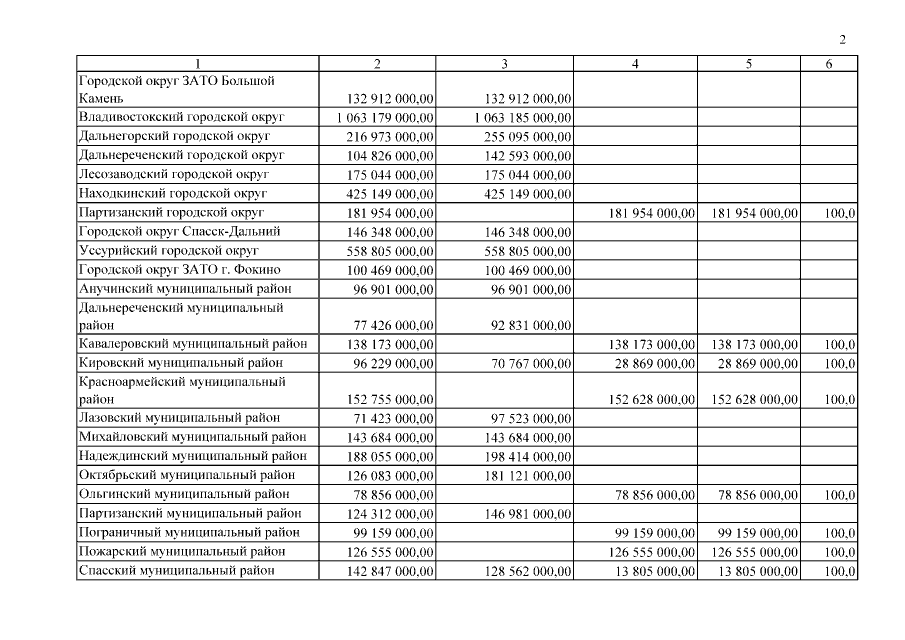 2

| 1 | 2 | 3 | 4 | 5 | 6 |
|---|---|---|---|---|---|
| Городской округ ЗАТО Большой Камень | 132 912 000,00 | 132 912 000,00 | | | |
| Владивостокский городской округ | 1 063 179 000,00 | 1 063 185 000,00 | | | |
| Дальнегорский городской округ | 216 973 000,00 | 255 095 000,00 | | | |
| Дальнереченский городской округ | 104 826 000,00 | 142 593 000,00 | | | |
| Лесозаводский городской округ | 175 044 000,00 | 175 044 000,00 | | | |
| Находкинский городской округ | 425 149 000,00 | 425 149 000,00 | | | |
| Партизанский городской округ | 181 954 000,00 | | 181 954 000,00 | 181 954 000,00 | 100,0 |
| Городской округ Спасск-Дальний | 146 348 000,00 | 146 348 000,00 | | | |
| Уссурийский городской округ | 558 805 000,00 | 558 805 000,00 | | | |
| Городской округ ЗАТО г. Фокино | 100 469 000,00 | 100 469 000,00 | | | |
| Анучинский муниципальный район | 96 901 000,00 | 96 901 000,00 | | | |
| Дальнереченский муниципальный район | 77 426 000,00 | 92 831 000,00 | | | |
| Кавалеровский муниципальный район | 138 173 000,00 | | 138 173 000,00 | 138 173 000,00 | 100,0 |
| Кировский муниципальный район | 96 229 000,00 | 70 767 000,00 | 28 869 000,00 | 28 869 000,00 | 100,0 |
| Красноармейский муниципальный район | 152 755 000,00 | | 152 628 000,00 | 152 628 000,00 | 100,0 |
| Лазовский муниципальный район | 71 423 000,00 | 97 523 000,00 | | | |
| Михайловский муниципальный район | 143 684 000,00 | 143 684 000,00 | | | |
| Надеждинский муниципальный район | 188 055 000,00 | 198 414 000,00 | | | |
| Октябрьский муниципальный район | 126 083 000,00 | 181 121 000,00 | | | |
| Ольгинский муниципальный район | 78 856 000,00 | | 78 856 000,00 | 78 856 000,00 | 100,0 |
| Партизанский муниципальный район | 124 312 000,00 | 146 981 000,00 | | | |
| Пограничный муниципальный район | 99 159 000,00 | | 99 159 000,00 | 99 159 000,00 | 100,0 |
| Пожарский муниципальный район | 126 555 000,00 | | 126 555 000,00 | 126 555 000,00 | 100,0 |
| Спасский муниципальный район | 142 847 000,00 | 128 562 000,00 | 13 805 000,00 | 13 805 000,00 | 100,0 |